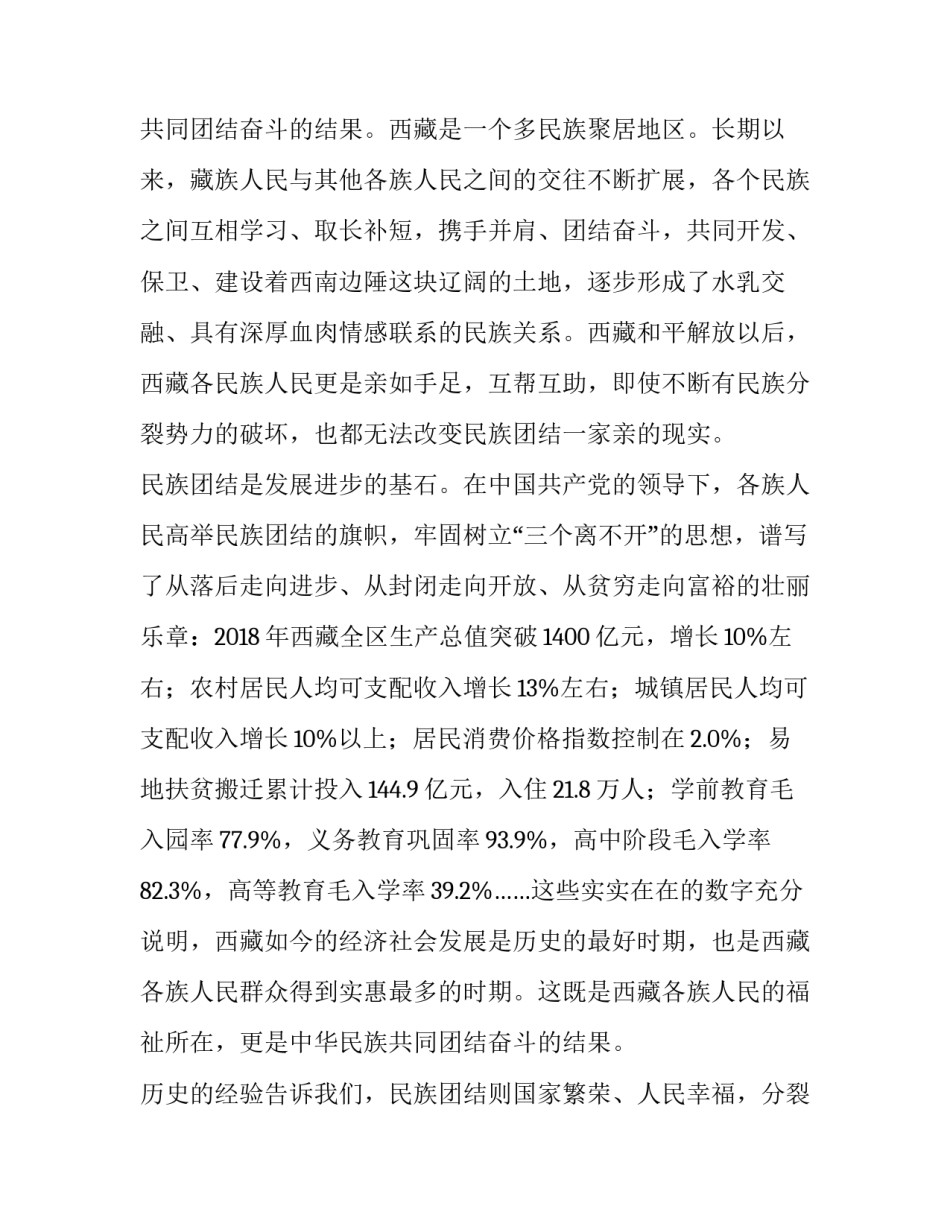 共同团结奋斗的结果。西藏是一个多民族聚居地区。长期以来，藏族人民与其他各族人民之间的交往不断扩展，各个民族之间互相学习、取长补短，携手并肩、团结奋斗，共同开发、保卫、建设着西南边陲这块辽阔的土地，逐步形成了水乳交融、具有深厚血肉情感联系的民族关系。西藏和平解放以后，西藏各民族人民更是亲如手足，互帮互助，即使不断有民族分裂势力的破坏，也都无法改变民族团结一家亲的现实。

民族团结是发展进步的基石。在中国共产党的领导下，各族人民高举民族团结的旗帜，牢固树立“三个离不开”的思想，谱写了从落后走向进步、从封闭走向开放、从贫穷走向富裕的壮丽乐章：2018 年西藏全区生产总值突破 1400 亿元，增长 10%左右；农村居民人均可支配收入增长 13%左右；城镇居民人均可支配收入增长 10%以上；居民消费价格指数控制在 2.0%；易地扶贫搬迁累计投入 144.9 亿元，入住 21.8 万人；学前教育毛入园率 77.9%，义务教育巩固率 93.9%，高中阶段毛入学率 82.3%，高等教育毛入学率 39.2%……这些实实在在的数字充分说明，西藏如今的经济社会发展是历史的最好时期，也是西藏各族人民群众得到实惠最多的时期。这既是西藏各族人民的福祉所在，更是中华民族共同团结奋斗的结果。

历史的经验告诉我们，民族团结则国家繁荣、人民幸福，分裂